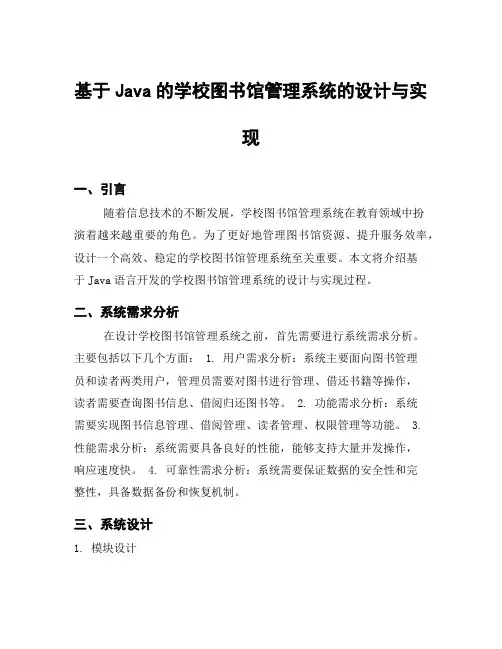 基于 Java 的学校图书馆管理系统的设计与实现

一、引言

随着信息技术的不断发展，学校图书馆管理系统在教育领域中扮演着越来越重要的角色。为了更好地管理图书馆资源、提升服务效率，设计一个高效、稳定的学校图书馆管理系统至关重要。本文将介绍基于 Java 语言开发的学校图书馆管理系统的设计与实现过程。

二、系统需求分析

在设计学校图书馆管理系统之前，首先需要进行系统需求分析。主要包括以下几个方面： 1. 用户需求分析：系统主要面向图书管理员和读者两类用户，管理员需要对图书进行管理、借还书籍等操作，读者需要查询图书信息、借阅归还图书等。 2. 功能需求分析：系统需要实现图书信息管理、借阅管理、读者管理、权限管理等功能。 3. 性能需求分析：系统需要具备良好的性能，能够支持大量并发操作，响应速度快。 4. 可靠性需求分析：系统需要保证数据的安全性和完整性，具备数据备份和恢复机制。

三、系统设计

1. 模块设计